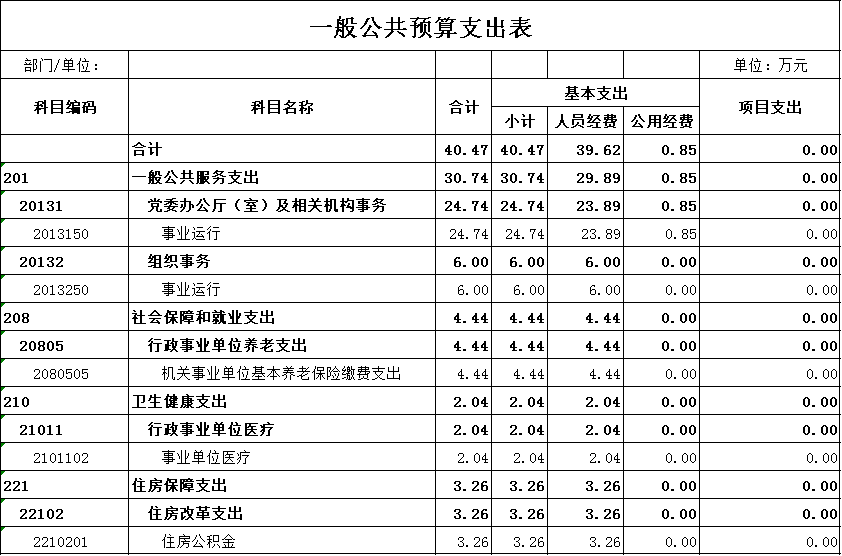 一般公共预算支出表

部门/单位：　单位：万元

| 科目编码 | 科目名称 | 合计 | 基本支出 小计 | 基本支出 人员经费 | 基本支出 公用经费 | 项目支出 |
|---|---|---|---|---|---|---|
| | 合计 | 40.47 | 40.47 | 39.62 | 0.85 | 0.00 |
| 201 | 一般公共服务支出 | 30.74 | 30.74 | 29.89 | 0.85 | 0.00 |
| 20131 | 党委办公厅（室）及相关机构事务 | 24.74 | 24.74 | 23.89 | 0.85 | 0.00 |
| 2013150 | 事业运行 | 24.74 | 24.74 | 23.89 | 0.85 | 0.00 |
| 20132 | 组织事务 | 6.00 | 6.00 | 6.00 | 0.00 | 0.00 |
| 2013250 | 事业运行 | 6.00 | 6.00 | 6.00 | 0.00 | 0.00 |
| 208 | 社会保障和就业支出 | 4.44 | 4.44 | 4.44 | 0.00 | 0.00 |
| 20805 | 行政事业单位养老支出 | 4.44 | 4.44 | 4.44 | 0.00 | 0.00 |
| 2080505 | 机关事业单位基本养老保险缴费支出 | 4.44 | 4.44 | 4.44 | 0.00 | 0.00 |
| 210 | 卫生健康支出 | 2.04 | 2.04 | 2.04 | 0.00 | 0.00 |
| 21011 | 行政事业单位医疗 | 2.04 | 2.04 | 2.04 | 0.00 | 0.00 |
| 2101102 | 事业单位医疗 | 2.04 | 2.04 | 2.04 | 0.00 | 0.00 |
| 221 | 住房保障支出 | 3.26 | 3.26 | 3.26 | 0.00 | 0.00 |
| 22102 | 住房改革支出 | 3.26 | 3.26 | 3.26 | 0.00 | 0.00 |
| 2210201 | 住房公积金 | 3.26 | 3.26 | 3.26 | 0.00 | 0.00 |